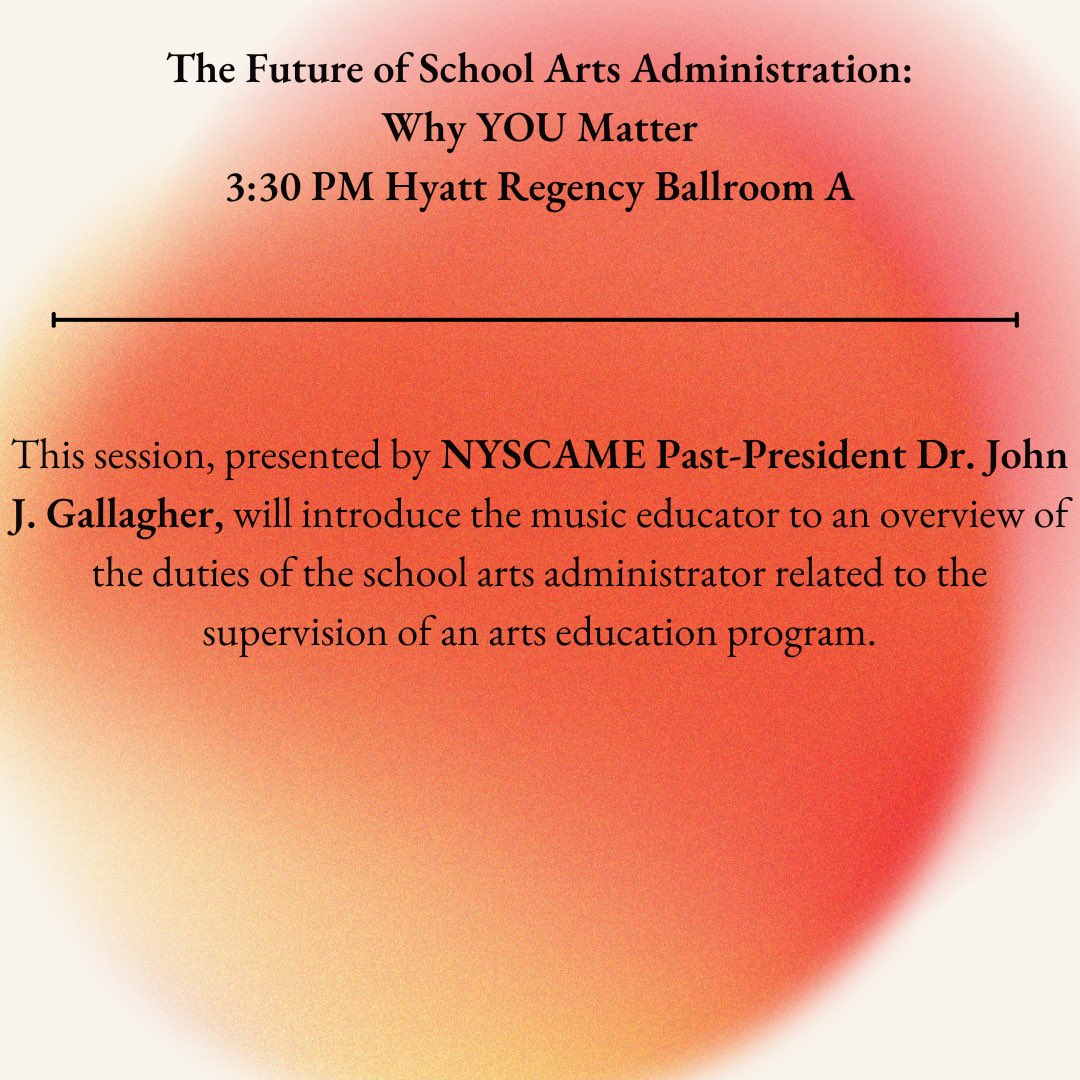 The Future of School Arts Administration:
Why YOU Matter
3:30 PM Hyatt Regency Ballroom A

This session, presented by NYSCAME Past-President Dr. John J. Gallagher, will introduce the music educator to an overview of the duties of the school arts administrator related to the supervision of an arts education program.